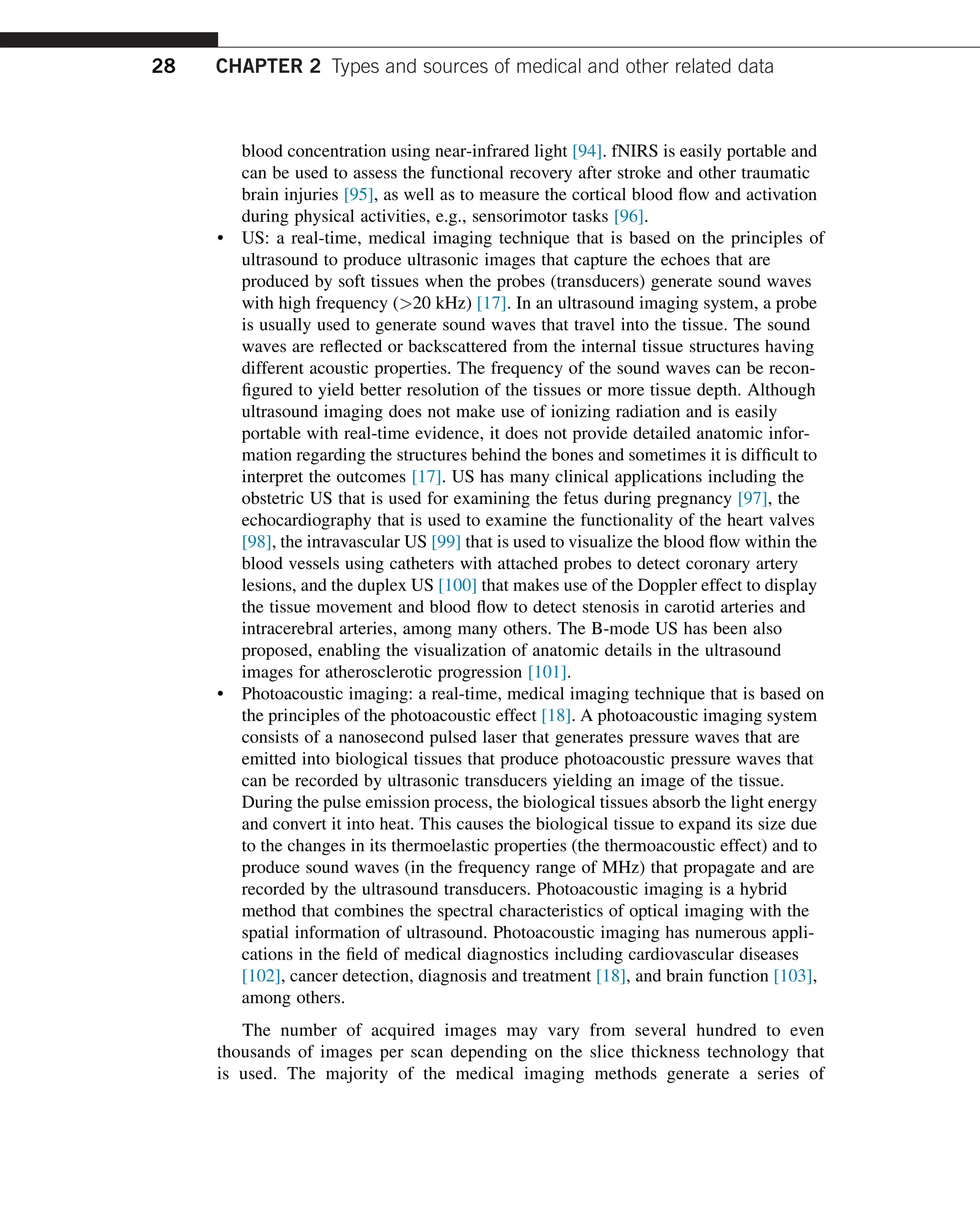 28 CHAPTER 2 Types and sources of medical and other related data

blood concentration using near-infrared light [94]. fNIRS is easily portable and can be used to assess the functional recovery after stroke and other traumatic brain injuries [95], as well as to measure the cortical blood flow and activation during physical activities, e.g., sensorimotor tasks [96].

• US: a real-time, medical imaging technique that is based on the principles of ultrasound to produce ultrasonic images that capture the echoes that are produced by soft tissues when the probes (transducers) generate sound waves with high frequency (>20 kHz) [17]. In an ultrasound imaging system, a probe is usually used to generate sound waves that travel into the tissue. The sound waves are reflected or backscattered from the internal tissue structures having different acoustic properties. The frequency of the sound waves can be reconfigured to yield better resolution of the tissues or more tissue depth. Although ultrasound imaging does not make use of ionizing radiation and is easily portable with real-time evidence, it does not provide detailed anatomic information regarding the structures behind the bones and sometimes it is difficult to interpret the outcomes [17]. US has many clinical applications including the obstetric US that is used for examining the fetus during pregnancy [97], the echocardiography that is used to examine the functionality of the heart valves [98], the intravascular US [99] that is used to visualize the blood flow within the blood vessels using catheters with attached probes to detect coronary artery lesions, and the duplex US [100] that makes use of the Doppler effect to display the tissue movement and blood flow to detect stenosis in carotid arteries and intracerebral arteries, among many others. The B-mode US has been also proposed, enabling the visualization of anatomic details in the ultrasound images for atherosclerotic progression [101].

• Photoacoustic imaging: a real-time, medical imaging technique that is based on the principles of the photoacoustic effect [18]. A photoacoustic imaging system consists of a nanosecond pulsed laser that generates pressure waves that are emitted into biological tissues that produce photoacoustic pressure waves that can be recorded by ultrasonic transducers yielding an image of the tissue. During the pulse emission process, the biological tissues absorb the light energy and convert it into heat. This causes the biological tissue to expand its size due to the changes in its thermoelastic properties (the thermoacoustic effect) and to produce sound waves (in the frequency range of MHz) that propagate and are recorded by the ultrasound transducers. Photoacoustic imaging is a hybrid method that combines the spectral characteristics of optical imaging with the spatial information of ultrasound. Photoacoustic imaging has numerous applications in the field of medical diagnostics including cardiovascular diseases [102], cancer detection, diagnosis and treatment [18], and brain function [103], among others.

The number of acquired images may vary from several hundred to even thousands of images per scan depending on the slice thickness technology that is used. The majority of the medical imaging methods generate a series of